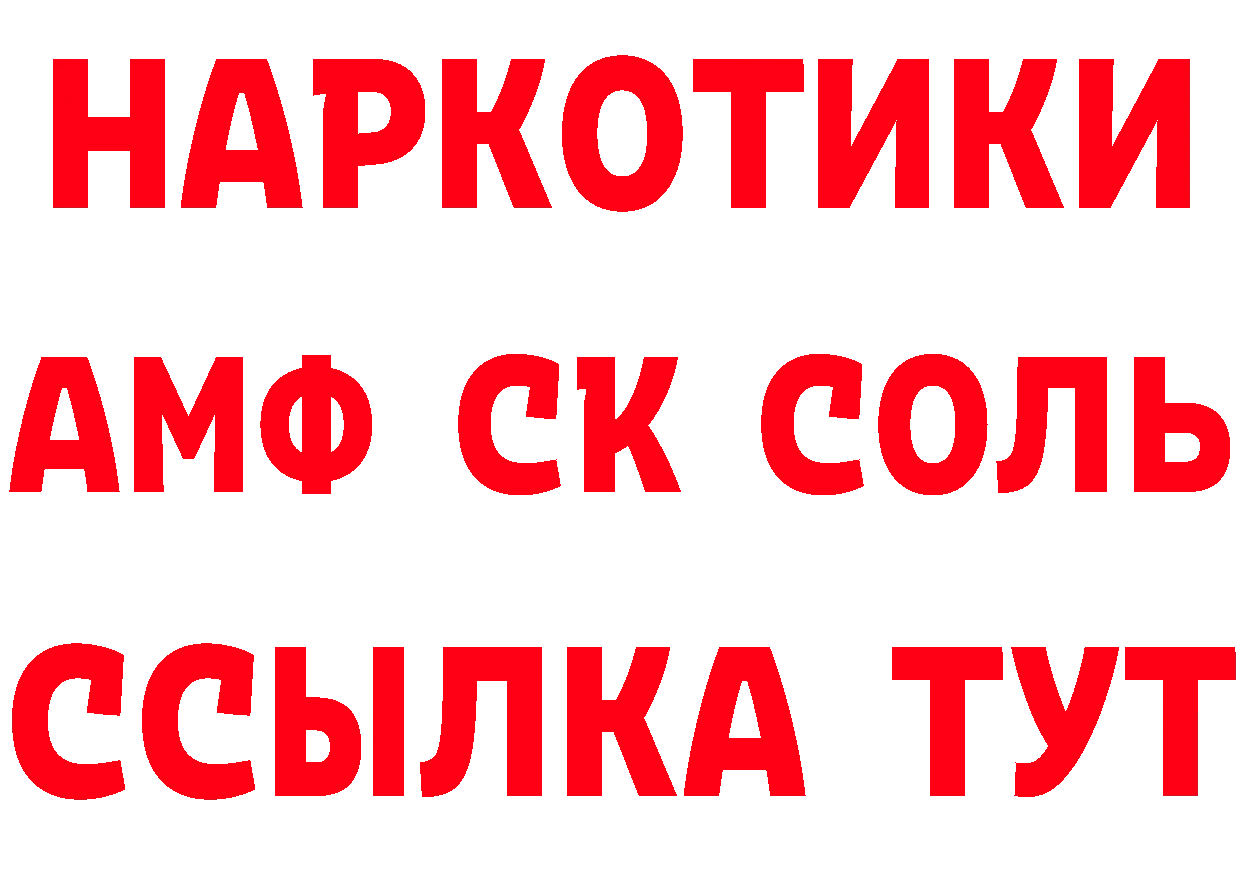 НАРКОТИКИ

АМФ СК СОЛЬ

ССЫЛКА ТУТ